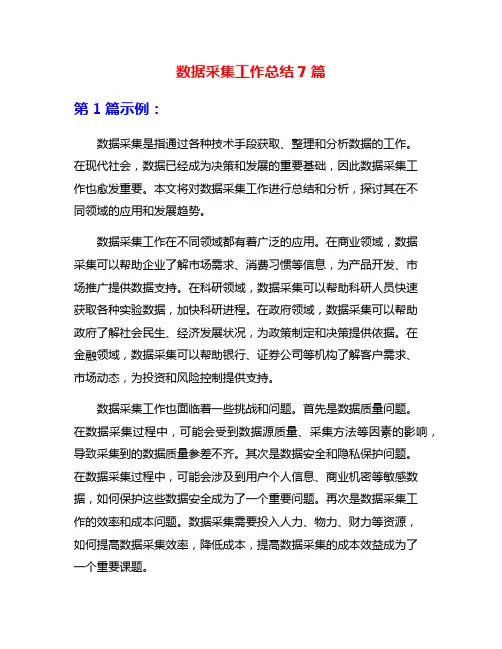 数据采集工作总结7篇

第1篇示例：

数据采集是指通过各种技术手段获取、整理和分析数据的工作。在现代社会，数据已经成为决策和发展的重要基础，因此数据采集工作也愈发重要。本文将对数据采集工作进行总结和分析，探讨其在不同领域的应用和发展趋势。

数据采集工作在不同领域都有着广泛的应用。在商业领域，数据采集可以帮助企业了解市场需求、消费习惯等信息，为产品开发、市场推广提供数据支持。在科研领域，数据采集可以帮助科研人员快速获取各种实验数据，加快科研进程。在政府领域，数据采集可以帮助政府了解社会民生、经济发展状况，为政策制定和决策提供依据。在金融领域，数据采集可以帮助银行、证券公司等机构了解客户需求、市场动态，为投资和风险控制提供支持。

数据采集工作也面临着一些挑战和问题。首先是数据质量问题。在数据采集过程中，可能会受到数据源质量、采集方法等因素的影响，导致采集到的数据质量参差不齐。其次是数据安全和隐私保护问题。在数据采集过程中，可能会涉及到用户个人信息、商业机密等敏感数据，如何保护这些数据安全成为了一个重要问题。再次是数据采集工作的效率和成本问题。数据采集需要投入人力、物力、财力等资源，如何提高数据采集效率，降低成本，提高数据采集的成本效益成为了一个重要课题。